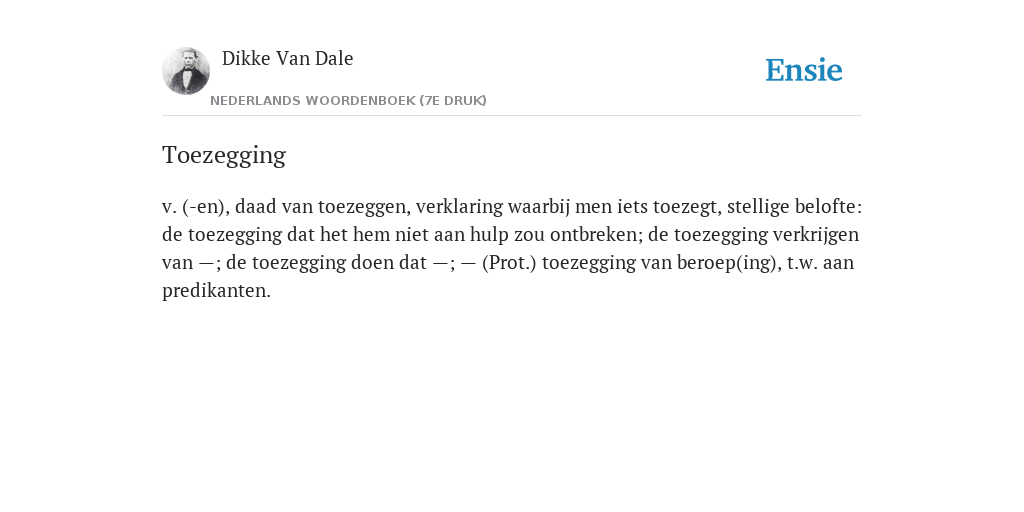 Dikke Van Dale

NEDERLANDS WOORDENBOEK (7E DRUK)

Ensie

Toezegging

v. (-en), daad van toezeggen, verklaring waarbij men iets toezegt, stellige belofte: de toezegging dat het hem niet aan hulp zou ontbreken; de toezegging verkrijgen van —; de toezegging doen dat —; — (Prot.) toezegging van beroep(ing), t.w. aan predikanten.